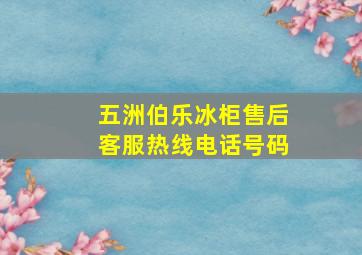 五洲伯乐冰柜售后
客服热线电话号码